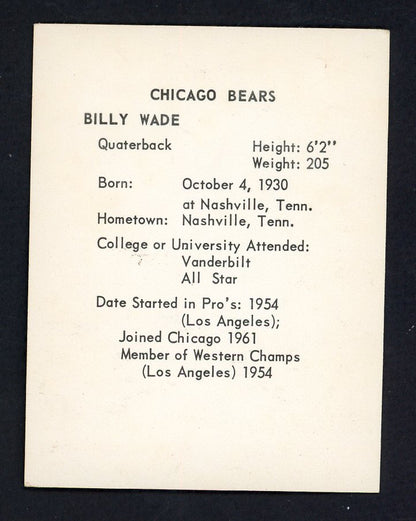 CHICAGO BEARS

BILLY WADE

Quaterback

Height: 6'2"
Weight: 205

Born: October 4, 1930
at Nashville, Tenn.
Hometown: Nashville, Tenn.

College or University Attended:
Vanderbilt
All Star

Date Started in Pro's: 1954
(Los Angeles);
Joined Chicago 1961
Member of Western Champs
(Los Angeles) 1954